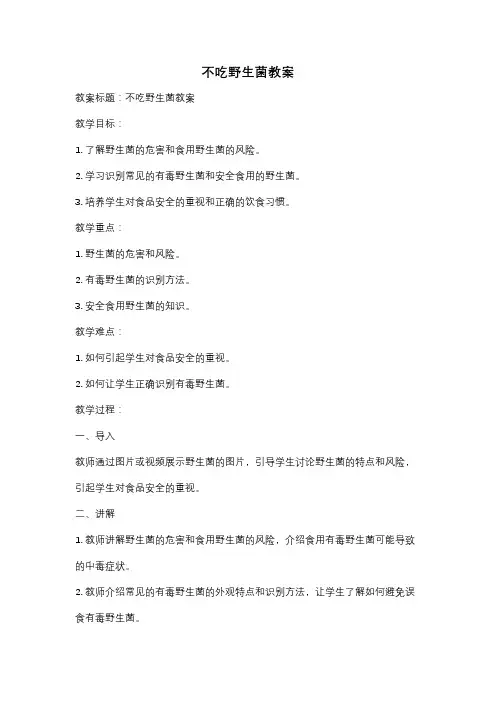 不吃野生菌教案

教案标题：不吃野生菌教案

教学目标：

1. 了解野生菌的危害和食用野生菌的风险。

2. 学习识别常见的有毒野生菌和安全食用的野生菌。

3. 培养学生对食品安全的重视和正确的饮食习惯。

教学重点：

1. 野生菌的危害和风险。

2. 有毒野生菌的识别方法。

3. 安全食用野生菌的知识。

教学难点：

1. 如何引起学生对食品安全的重视。

2. 如何让学生正确识别有毒野生菌。

教学过程：

一、导入

教师通过图片或视频展示野生菌的图片，引导学生讨论野生菌的特点和风险，引起学生对食品安全的重视。

二、讲解

1. 教师讲解野生菌的危害和食用野生菌的风险，介绍食用有毒野生菌可能导致的中毒症状。

2. 教师介绍常见的有毒野生菌的外观特点和识别方法，让学生了解如何避免误食有毒野生菌。